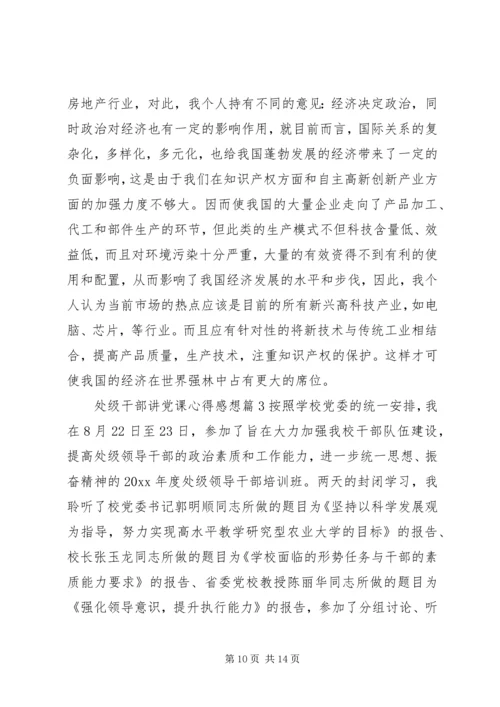 房地产行业，对此，我个人持有不同的意见：经济决定政治，同时政治对经济也有一定的影响作用，就目前而言，国际关系的复杂化，多样化，多元化，也给我国蓬勃发展的经济带来了一定的负面影响，这是由于我们在知识产权方面和自主高新创新产业方面的加强力度不够大。因而使我国的大量企业走向了产品加工、代工和部件生产的环节，但此类的生产模式不但科技含量低、效益低，而且对环境污染十分严重，大量的有效资得不到有利的使用和配置，从而影响了我国经济发展的水平和步伐，因此，我个人认为当前市场的热点应该是目前的所有新兴高科技产业，如电脑、芯片，等行业。而且应有针对性的将新技术与传统工业相结合，提高产品质量，生产技术，注重知识产权的保护。这样才可使我国的经济在世界强林中占有更大的席位。

处级干部讲党课心得感想篇3按照学校党委的统一安排，我在8月22日至23日，参加了旨在大力加强我校干部队伍建设，提高处级领导干部的政治素质和工作能力，进一步统一思想、振奋精神的20xx年度处级领导干部培训班。两天的封闭学习，我聆听了校党委书记郭明顺同志所做的题目为《坚持以科学发展观为指导，努力实现高水平教学研究型农业大学的目标》的报告、校长张玉龙同志所做的题目为《学校面临的形势任务与干部的素质能力要求》的报告、省委党校教授陈丽华同志所做的题目为《强化领导意识，提升执行能力》的报告，参加了分组讨论、听

第10页 共14页